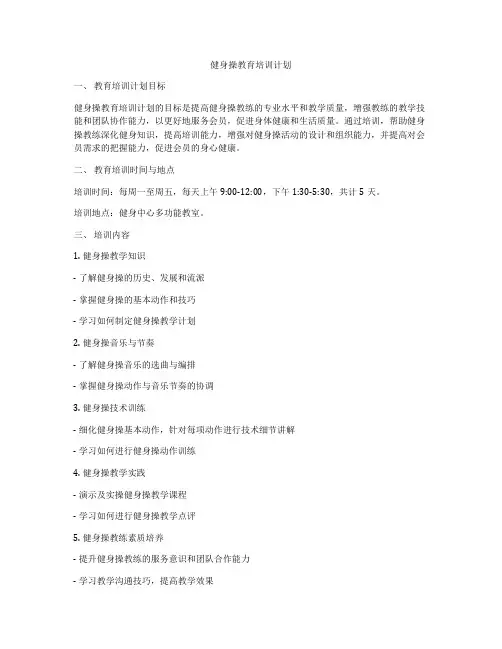 健身操教育培训计划

一、 教育培训计划目标

健身操教育培训计划的目标是提高健身操教练的专业水平和教学质量，增强教练的教学技能和团队协作能力，以更好地服务会员，促进身体健康和生活质量。通过培训，帮助健身操教练深化健身知识，提高培训能力，增强对健身操活动的设计和组织能力，并提高对会员需求的把握能力，促进会员的身心健康。

二、 教育培训时间与地点

培训时间：每周一至周五，每天上午 9:00-12:00，下午 1:30-5:30，共计 5 天。

培训地点：健身中心多功能教室。

三、 培训内容

1. 健身操教学知识

- 了解健身操的历史、发展和流派

- 掌握健身操的基本动作和技巧

- 学习如何制定健身操教学计划

2. 健身操音乐与节奏

- 了解健身操音乐的选曲与编排

- 掌握健身操动作与音乐节奏的协调

3. 健身操技术训练

- 细化健身操基本动作，针对每项动作进行技术细节讲解

- 学习如何进行健身操动作训练

4. 健身操教学实践

- 演示及实操健身操教学课程

- 学习如何进行健身操教学点评

5. 健身操教练素质培养

- 提升健身操教练的服务意识和团队合作能力

- 学习教学沟通技巧，提高教学效果